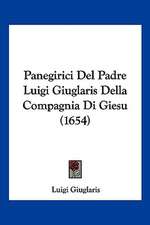 Panegirici Del Padre Luigi Giuglaris Della Compagnia Di Giesu (1654)

Luigi Giuglaris